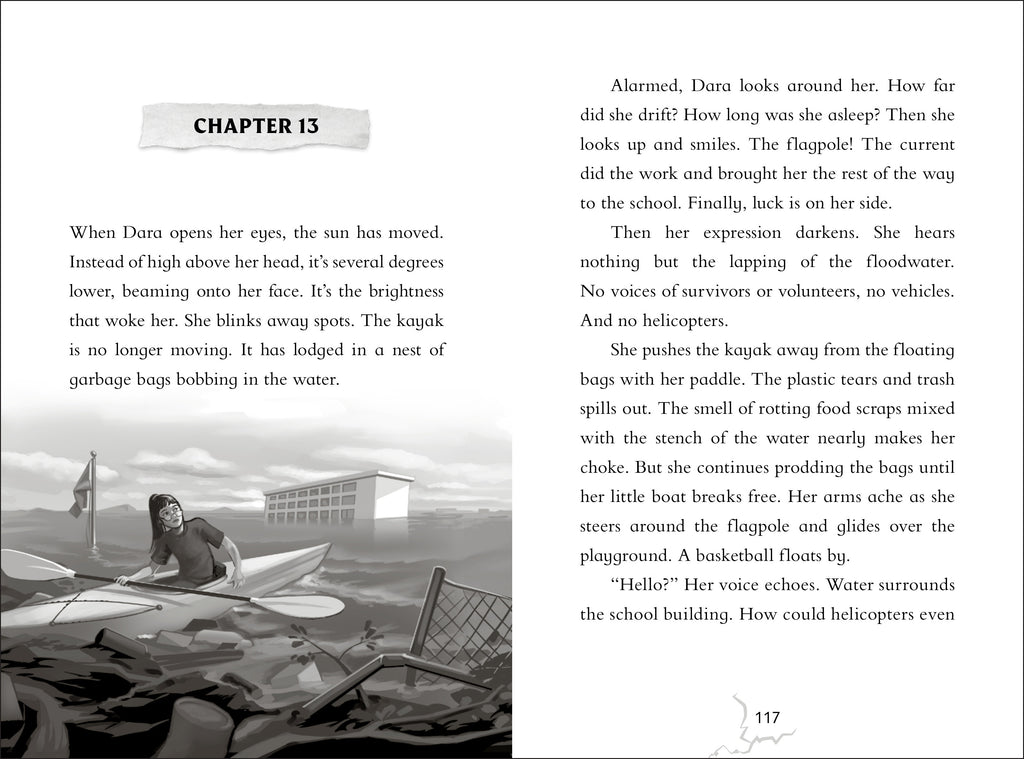 CHAPTER 13

When Dara opens her eyes, the sun has moved. Instead of high above her head, it's several degrees lower, beaming onto her face. It's the brightness that woke her. She blinks away spots. The kayak is no longer moving. It has lodged in a nest of garbage bags bobbing in the water.

Alarmed, Dara looks around her. How far did she drift? How long was she asleep? Then she looks up and smiles. The flagpole! The current did the work and brought her the rest of the way to the school. Finally, luck is on her side.

Then her expression darkens. She hears nothing but the lapping of the floodwater. No voices of survivors or volunteers, no vehicles. And no helicopters.

She pushes the kayak away from the floating bags with her paddle. The plastic tears and trash spills out. The smell of rotting food scraps mixed with the stench of the water nearly makes her choke. But she continues prodding the bags until her little boat breaks free. Her arms ache as she steers around the flagpole and glides over the playground. A basketball floats by.

"Hello?" Her voice echoes. Water surrounds the school building. How could helicopters even

117